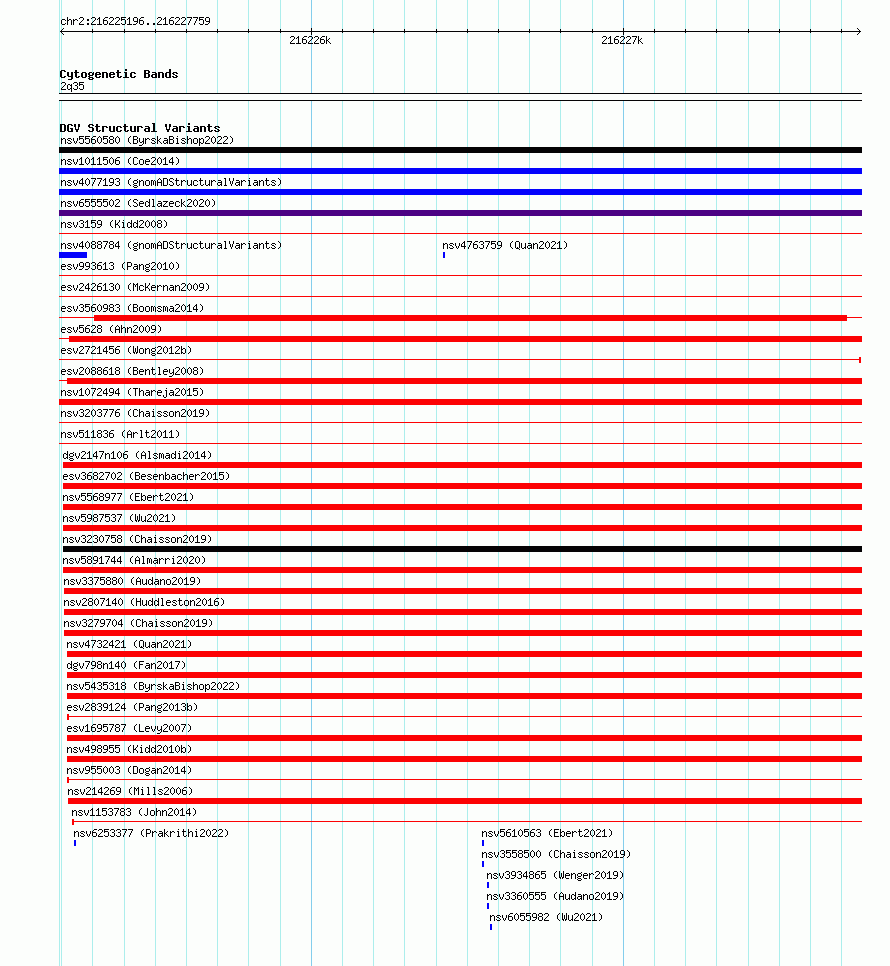 chr2:216225196..216227759

216226k

216227k

Cytogenetic Bands
2q35

DGV Structural Variants
nsv5560580 (ByrskaBishop2022)
nsv1011506 (Coe2014)
nsv4077193 (gnomADStructuralVariants)
nsv6555502 (Sedlazeck2020)
nsv3159 (Kidd2008)
nsv4088784 (gnomADStructuralVariants)
nsv4763759 (Quan2021)
esv993613 (Pang2010)
esv2426130 (McKernan2009)
esv3560983 (Boomsma2014)
esv5628 (Ahn2009)
esv2721456 (Wong2012b)
esv2088618 (Bentley2008)
nsv1072494 (Thareja2015)
nsv3203776 (Chaisson2019)
nsv511836 (Arlt2011)
dgv2147n106 (Alsmadi2014)
esv3682702 (Besenbacher2015)
nsv5568977 (Ebert2021)
nsv5987537 (Wu2021)
nsv3230758 (Chaisson2019)
nsv5891744 (Almarri2020)
nsv3375880 (Audano2019)
nsv2807140 (Huddleston2016)
nsv3279704 (Chaisson2019)
nsv4732421 (Quan2021)
dgv798n140 (Fan2017)
nsv5435318 (ByrskaBishop2022)
esv2839124 (Pang2013b)
esv1695787 (Levy2007)
nsv498955 (Kidd2010b)
nsv955003 (Dogan2014)
nsv214269 (Mills2006)
nsv1153783 (John2014)
nsv6253377 (Prakrithi2022)
nsv5610563 (Ebert2021)
nsv3558500 (Chaisson2019)
nsv3934865 (Wenger2019)
nsv3360555 (Audano2019)
nsv6055982 (Wu2021)